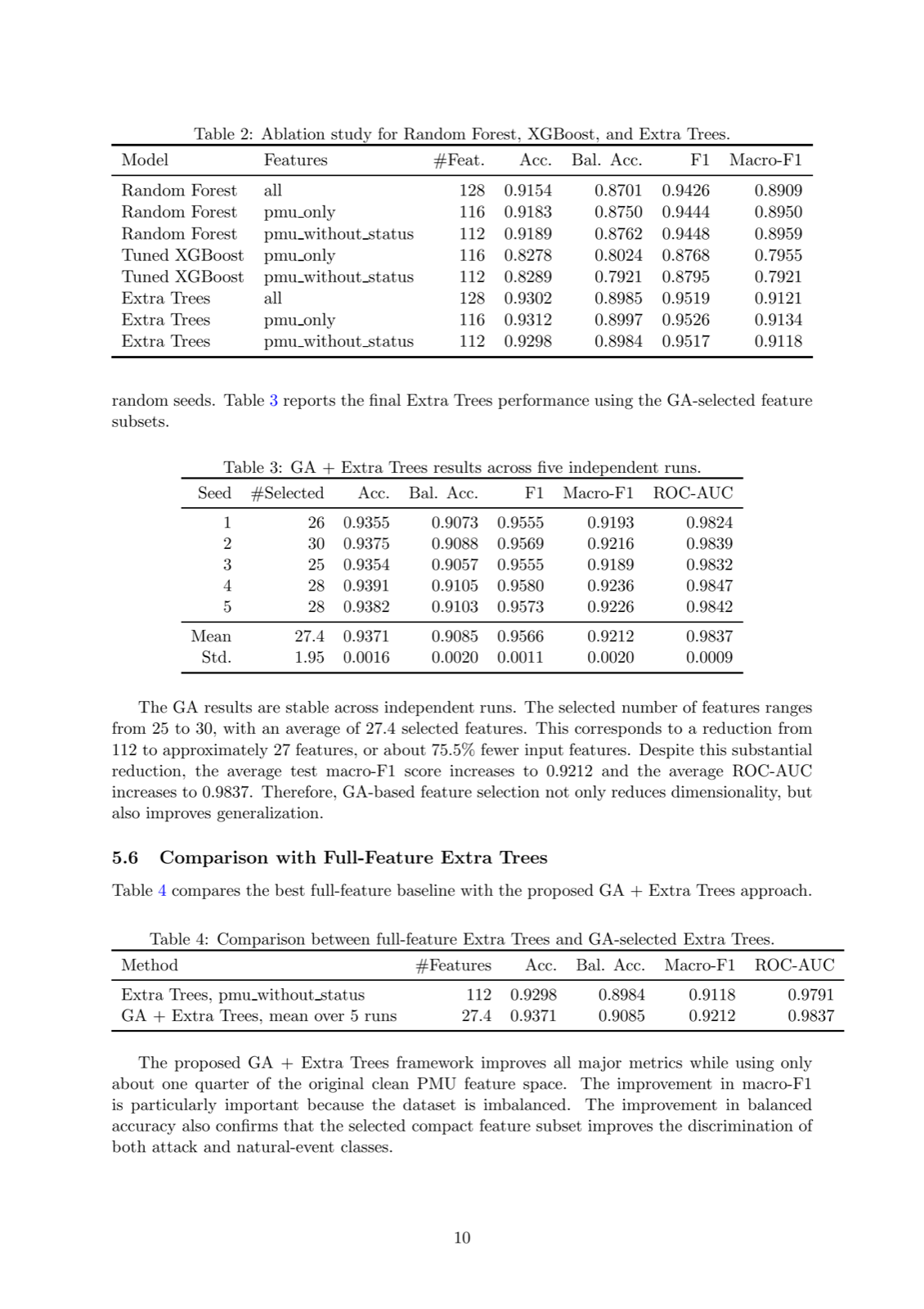 Table 2: Ablation study for Random Forest, XGBoost, and Extra Trees.

| Model | Features | #Feat. | Acc. | Bal. Acc. | F1 | Macro-F1 |
|---|---|---|---|---|---|---|
| Random Forest | all | 128 | 0.9154 | 0.8701 | 0.9426 | 0.8909 |
| Random Forest | pmu_only | 116 | 0.9183 | 0.8750 | 0.9444 | 0.8950 |
| Random Forest | pmu_without_status | 112 | 0.9189 | 0.8762 | 0.9448 | 0.8959 |
| Tuned XGBoost | pmu_only | 116 | 0.8278 | 0.8024 | 0.8768 | 0.7955 |
| Tuned XGBoost | pmu_without_status | 112 | 0.8289 | 0.7921 | 0.8795 | 0.7921 |
| Extra Trees | all | 128 | 0.9302 | 0.8985 | 0.9519 | 0.9121 |
| Extra Trees | pmu_only | 116 | 0.9312 | 0.8997 | 0.9526 | 0.9134 |
| Extra Trees | pmu_without_status | 112 | 0.9298 | 0.8984 | 0.9517 | 0.9118 |

random seeds. Table 3 reports the final Extra Trees performance using the GA-selected feature subsets.

Table 3: GA + Extra Trees results across five independent runs.

| Seed | #Selected | Acc. | Bal. Acc. | F1 | Macro-F1 | ROC-AUC |
|---|---|---|---|---|---|---|
| 1 | 26 | 0.9355 | 0.9073 | 0.9555 | 0.9193 | 0.9824 |
| 2 | 30 | 0.9375 | 0.9088 | 0.9569 | 0.9216 | 0.9839 |
| 3 | 25 | 0.9354 | 0.9057 | 0.9555 | 0.9189 | 0.9832 |
| 4 | 28 | 0.9391 | 0.9105 | 0.9580 | 0.9236 | 0.9847 |
| 5 | 28 | 0.9382 | 0.9103 | 0.9573 | 0.9226 | 0.9842 |
| Mean | 27.4 | 0.9371 | 0.9085 | 0.9566 | 0.9212 | 0.9837 |
| Std. | 1.95 | 0.0016 | 0.0020 | 0.0011 | 0.0020 | 0.0009 |

The GA results are stable across independent runs. The selected number of features ranges from 25 to 30, with an average of 27.4 selected features. This corresponds to a reduction from 112 to approximately 27 features, or about 75.5% fewer input features. Despite this substantial reduction, the average test macro-F1 score increases to 0.9212 and the average ROC-AUC increases to 0.9837. Therefore, GA-based feature selection not only reduces dimensionality, but also improves generalization.

5.6 Comparison with Full-Feature Extra Trees

Table 4 compares the best full-feature baseline with the proposed GA + Extra Trees approach.

Table 4: Comparison between full-feature Extra Trees and GA-selected Extra Trees.

| Method | #Features | Acc. | Bal. Acc. | Macro-F1 | ROC-AUC |
|---|---|---|---|---|---|
| Extra Trees, pmu_without_status | 112 | 0.9298 | 0.8984 | 0.9118 | 0.9791 |
| GA + Extra Trees, mean over 5 runs | 27.4 | 0.9371 | 0.9085 | 0.9212 | 0.9837 |

The proposed GA + Extra Trees framework improves all major metrics while using only about one quarter of the original clean PMU feature space. The improvement in macro-F1 is particularly important because the dataset is imbalanced. The improvement in balanced accuracy also confirms that the selected compact feature subset improves the discrimination of both attack and natural-event classes.

10